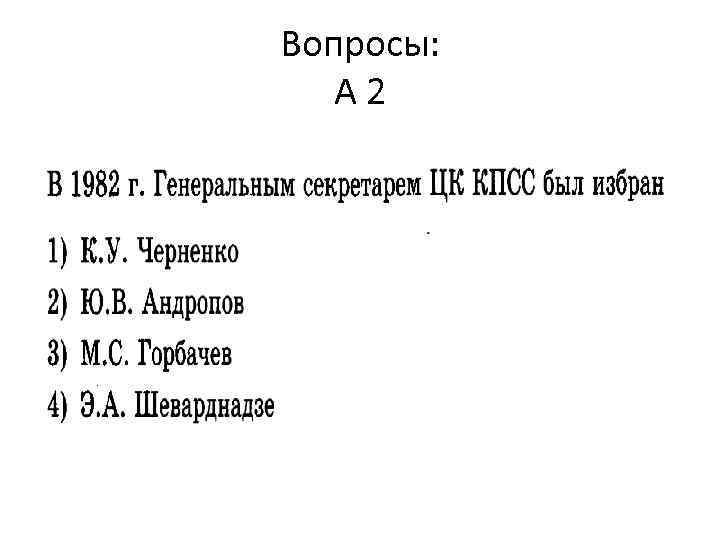 Вопросы:
А 2

В 1982 г. Генеральным секретарем ЦК КПСС был избран

1) К.У. Черненко
2) Ю.В. Андропов
3) М.С. Горбачев
4) Э.А. Шеварднадзе